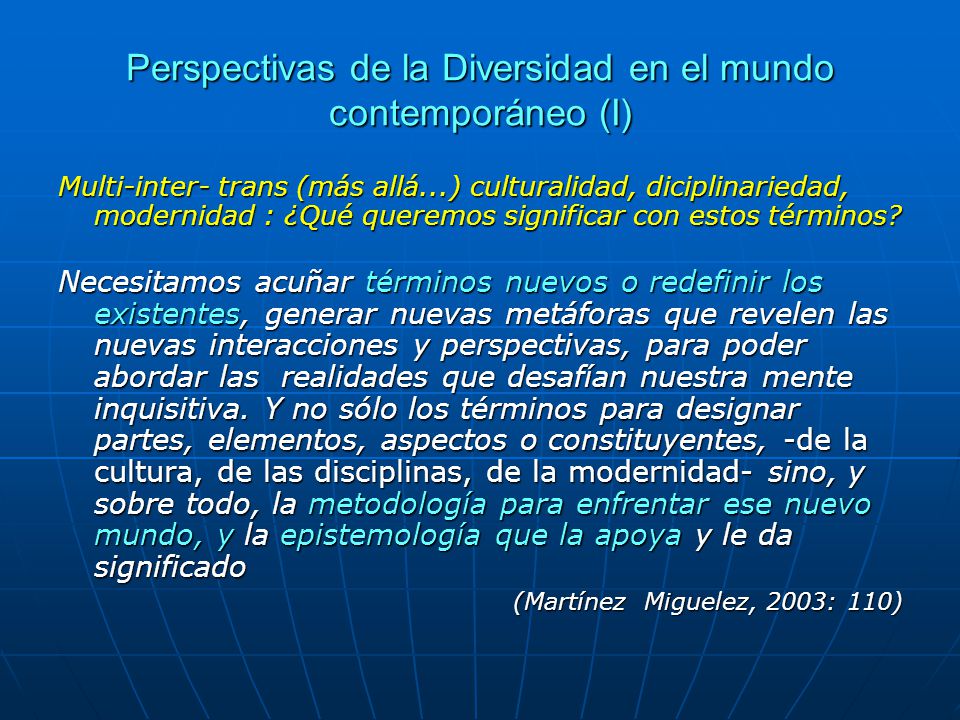 Perspectivas de la Diversidad en el mundo contemporáneo (I)

Multi-inter- trans (más allá...) culturalidad, diciplinariedad, modernidad : ¿Qué queremos significar con estos términos?

Necesitamos acuñar términos nuevos o redefinir los existentes, generar nuevas metáforas que revelen las nuevas interacciones y perspectivas, para poder abordar las realidades que desafían nuestra mente inquisitiva. Y no sólo los términos para designar partes, elementos, aspectos o constituyentes, -de la cultura, de las disciplinas, de la modernidad- sino, y sobre todo, la metodología para enfrentar ese nuevo mundo, y la epistemología que la apoya y le da significado

(Martínez Miguelez, 2003: 110)